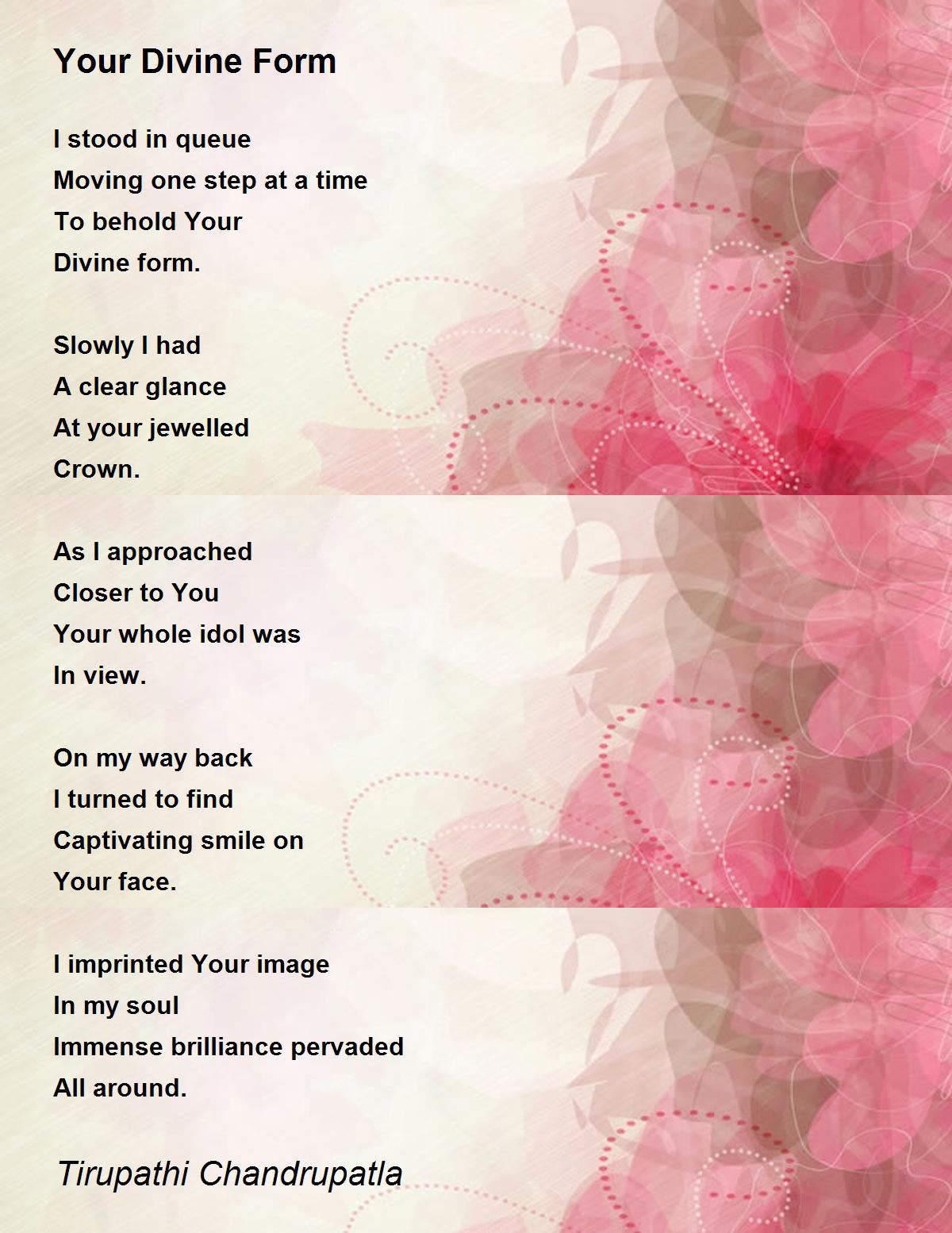 Your Divine Form

I stood in queue
Moving one step at a time
To behold Your
Divine form.

Slowly I had
A clear glance
At your jewelled
Crown.

As I approached
Closer to You
Your whole idol was
In view.

On my way back
I turned to find
Captivating smile on
Your face.

I imprinted Your image
In my soul
Immense brilliance pervaded
All around.

Tirupathi Chandrupatla